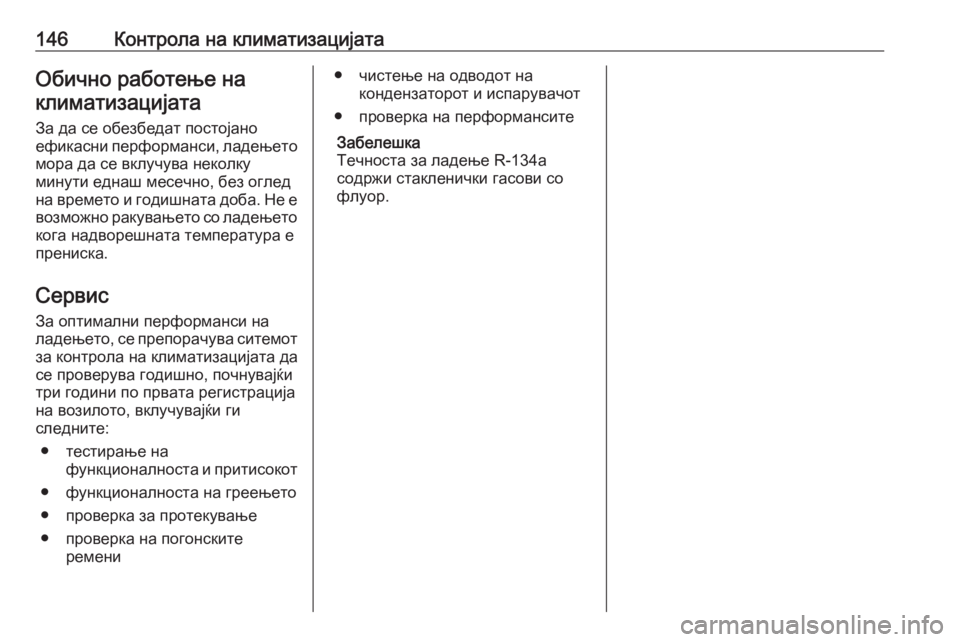 146 Контрола на климатизацијата

Обично работење на климатизацијата

За да се обезбедат постојано ефикасни перформанси, ладењето мора да се вклучува неколку минути еднаш месечно, без оглед на времето и годишната доба. Не е возможно ракувањето со ладењето кога надворешната температура е прениска.

Сервис

За оптимални перформанси на ладењето, се препорачува ситемот за контрола на климатизацијата да се проверува годишно, почнувајќи три години по првата регистрација на возилото, вклучувајќи ги следните:

● тестирање на функционалноста и притисокот

● функционалноста на греењето

● проверка за протекување

● проверка на погонските ремени

● чистење на одводот на кондензаторот и испарувачот

● проверка на перформансите

Забелешка
Течноста за ладење R-134a содржи стакленички гасови со флуор.

carmanualsonline.info